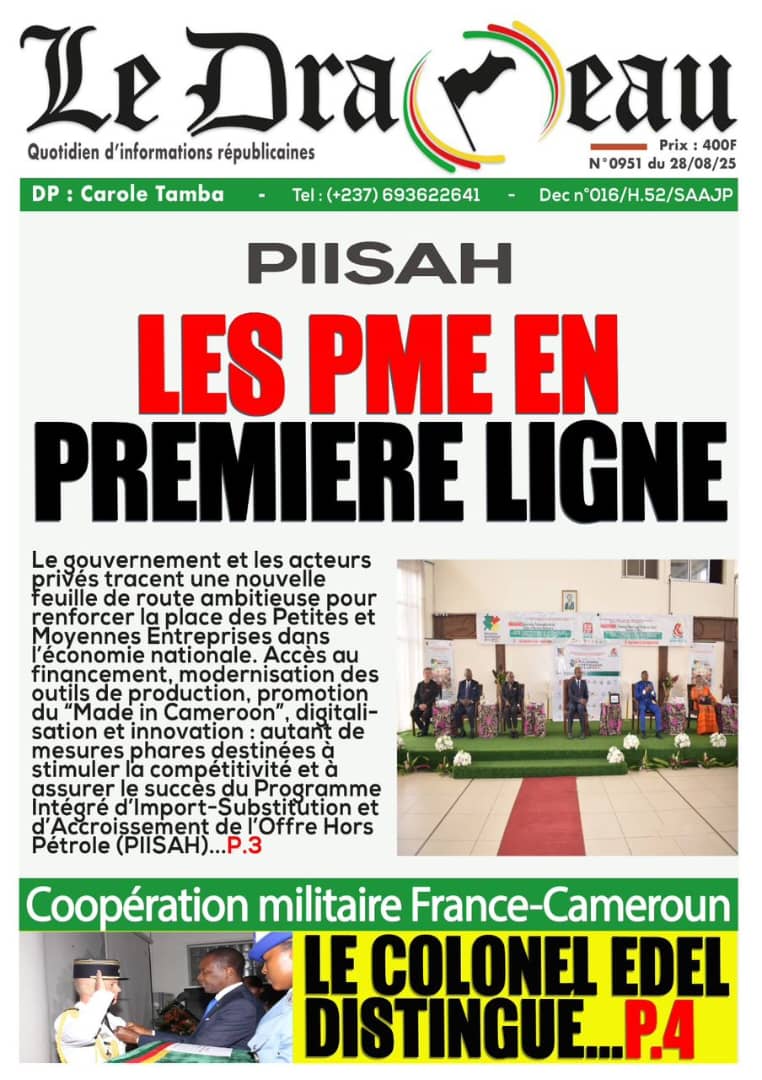 Le Drapeau

Quotidien d'informations républicaines

Prix : 400F
N°0951 du 28/08/25

DP : Carole Tamba - Tel : (+237) 693622641 - Dec n°016/H.52/SAAJP

PIISAH

LES PME EN PREMIERE LIGNE

Le gouvernement et les acteurs privés tracent une nouvelle feuille de route ambitieuse pour renforcer la place des Petites et Moyennes Entreprises dans l'économie nationale. Accès au financement, modernisation des outils de production, promotion du "Made in Cameroon", digitalisation et innovation : autant de mesures phares destinées à stimuler la compétitivité et à assurer le succès du Programme Intégré d'Import-Substitution et d'Accroissement de l'Offre Hors Pétrole (PIISAH)...P.3

Coopération militaire France-Cameroun

LE COLONEL EDEL DISTINGUE...P.4